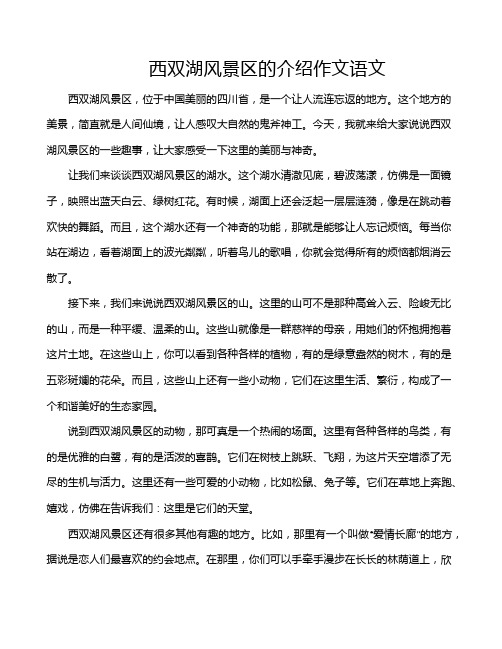 西双湖风景区的介绍作文语文

西双湖风景区，位于中国美丽的四川省，是一个让人流连忘返的地方。这个地方的美景，简直就是人间仙境，让人感叹大自然的鬼斧神工。今天，我就来给大家说说西双湖风景区的一些趣事，让大家感受一下这里的美丽与神奇。

让我们来谈谈西双湖风景区的湖水。这个湖水清澈见底，碧波荡漾，仿佛是一面镜子，映照出蓝天白云、绿树红花。有时候，湖面上还会泛起一层层涟漪，像是在跳动着欢快的舞蹈。而且，这个湖水还有一个神奇的功能，那就是能够让人忘记烦恼。每当你站在湖边，看着湖面上的波光粼粼，听着鸟儿的歌唱，你就会觉得所有的烦恼都烟消云散了。

接下来，我们来说说西双湖风景区的山。这里的山可不是那种高耸入云、险峻无比的山，而是一种平缓、温柔的山。这些山就像是一群慈祥的母亲，用她们的怀抱拥抱着这片土地。在这些山上，你可以看到各种各样的植物，有的是绿意盎然的树木，有的是五彩斑斓的花朵。而且，这些山上还有一些小动物，它们在这里生活、繁衍，构成了一个和谐美好的生态家园。

说到西双湖风景区的动物，那可真是一个热闹的场面。这里有各种各样的鸟类，有的是优雅的白鹭，有的是活泼的喜鹊。它们在树枝上跳跃、飞翔，为这片天空增添了无尽的生机与活力。这里还有一些可爱的小动物，比如松鼠、兔子等。它们在草地上奔跑、嬉戏，仿佛在告诉我们：这里是它们的天堂。

西双湖风景区还有很多其他有趣的地方。比如，那里有一个叫做“爱情长廊”的地方，据说是恋人们最喜欢的约会地点。在那里，你们可以手牵手漫步在长长的林荫道上，欣